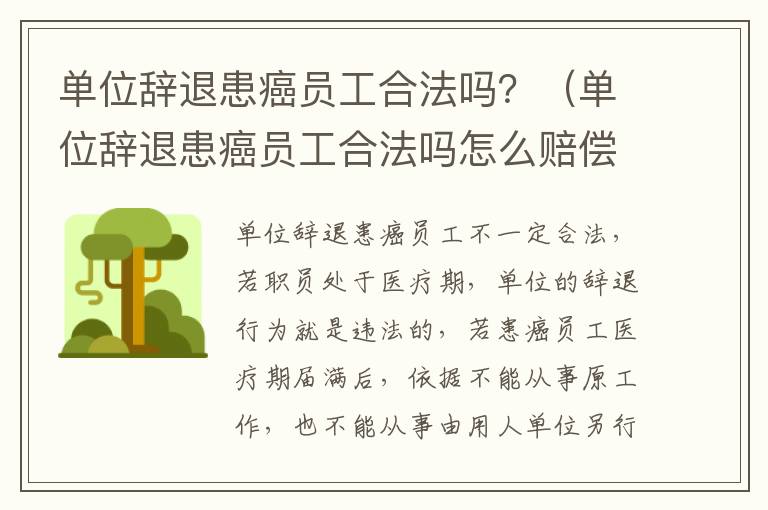 单位辞退患癌员工合法吗？（单位辞退患癌员工合法吗怎么赔偿

单位辞退患癌员工不一定合法，若职员处于医疗期，单位的辞退行为就是违法的，若患癌员工医疗期届满后，依据不能从事原工作，也不能从事由用人单位另行